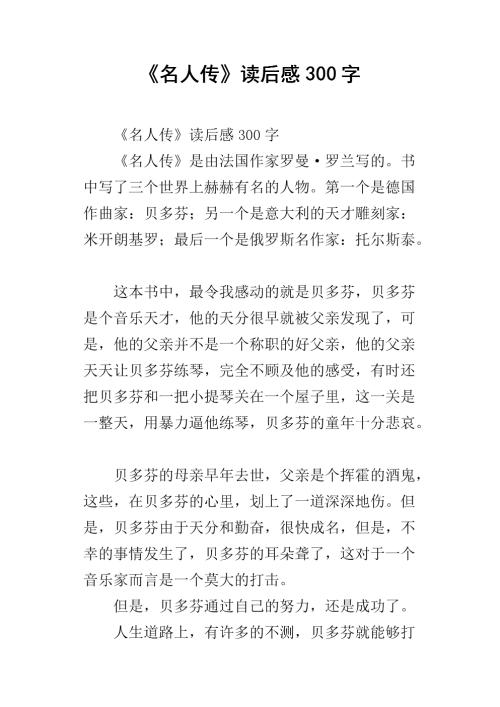 《名人传》读后感 300 字

《名人传》读后感 300 字

《名人传》是由法国作家罗曼·罗兰写的。书中写了三个世界上赫赫有名的人物。第一个是德国作曲家：贝多芬；另一个是意大利的天才雕刻家：米开朗基罗；最后一个是俄罗斯名作家：托尔斯泰。

这本书中，最令我感动的就是贝多芬，贝多芬是个音乐天才，他的天分很早就被父亲发现了，可是，他的父亲并不是一个称职的好父亲，他的父亲天天让贝多芬练琴，完全不顾及他的感受，有时还把贝多芬和一把小提琴关在一个屋子里，这一关是一整天，用暴力逼他练琴，贝多芬的童年十分悲哀。

贝多芬的母亲早年去世，父亲是个挥霍的酒鬼，这些，在贝多芬的心里，划上了一道深深地伤。但是，贝多芬由于天分和勤奋，很快成名，但是，不幸的事情发生了，贝多芬的耳朵聋了，这对于一个音乐家而言是一个莫大的打击。

但是，贝多芬通过自己的努力，还是成功了。

人生道路上，有许多的不测，贝多芬就能够打